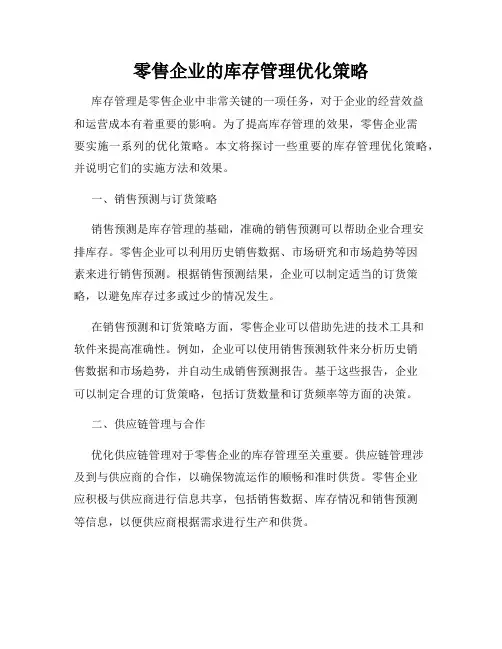 零售企业的库存管理优化策略

库存管理是零售企业中非常关键的一项任务，对于企业的经营效益和运营成本有着重要的影响。为了提高库存管理的效果，零售企业需要实施一系列的优化策略。本文将探讨一些重要的库存管理优化策略，并说明它们的实施方法和效果。

一、销售预测与订货策略

销售预测是库存管理的基础，准确的销售预测可以帮助企业合理安排库存。零售企业可以利用历史销售数据、市场研究和市场趋势等因素来进行销售预测。根据销售预测结果，企业可以制定适当的订货策略，以避免库存过多或过少的情况发生。

在销售预测和订货策略方面，零售企业可以借助先进的技术工具和软件来提高准确性。例如，企业可以使用销售预测软件来分析历史销售数据和市场趋势，并自动生成销售预测报告。基于这些报告，企业可以制定合理的订货策略，包括订货数量和订货频率等方面的决策。

二、供应链管理与合作

优化供应链管理对于零售企业的库存管理至关重要。供应链管理涉及到与供应商的合作，以确保物流运作的顺畅和准时供货。零售企业应积极与供应商进行信息共享，包括销售数据、库存情况和销售预测等信息，以便供应商根据需求进行生产和供货。